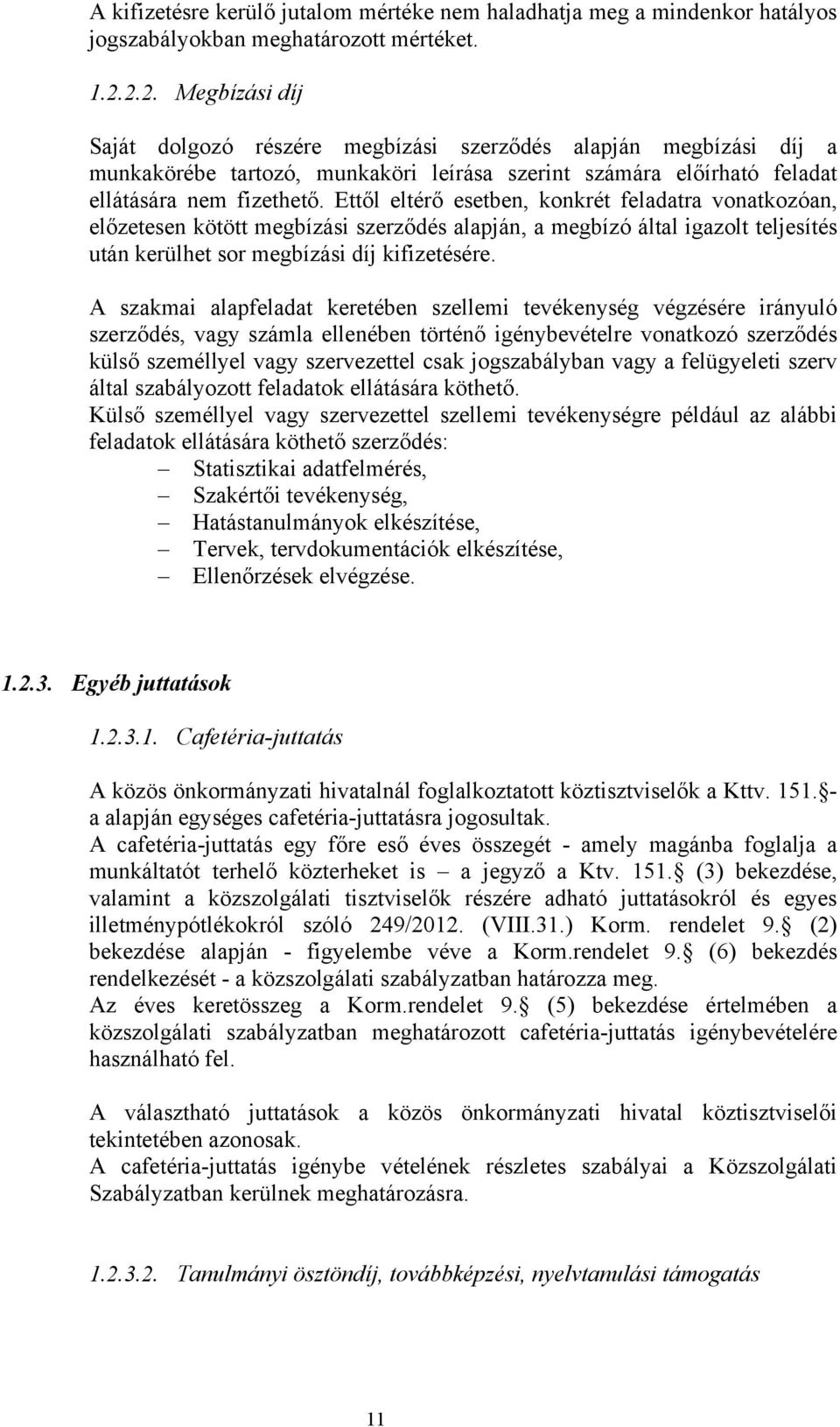 A kifizetésre kerülő jutalom mértéke nem haladhatja meg a mindenkor hatályos jogszabályokban meghatározott mértéket.

1.2.2.2. Megbízási díj

Saját dolgozó részére megbízási szerződés alapján megbízási díj a munkakörébe tartozó, munkaköri leírása szerint számára előírható feladat ellátására nem fizethető. Ettől eltérő esetben, konkrét feladatra vonatkozóan, előzetesen kötött megbízási szerződés alapján, a megbízó által igazolt teljesítés után kerülhet sor megbízási díj kifizetésére.

A szakmai alapfeladat keretében szellemi tevékenység végzésére irányuló szerződés, vagy számla ellenében történő igénybevételre vonatkozó szerződés külső személlyel vagy szervezettel csak jogszabályban vagy a felügyeleti szerv által szabályozott feladatok ellátására köthető.
Külső személlyel vagy szervezettel szellemi tevékenységre például az alábbi feladatok ellátására köthető szerződés:
– Statisztikai adatfelmérés,
– Szakértői tevékenység,
– Hatástanulmányok elkészítése,
– Tervek, tervdokumentációk elkészítése,
– Ellenőrzések elvégzése.

1.2.3. Egyéb juttatások

1.2.3.1. Cafetéria-juttatás

A közös önkormányzati hivatalnál foglalkoztatott köztisztviselők a Kttv. 151. -a alapján egységes cafetéria-juttatásra jogosultak.
A cafetéria-juttatás egy főre eső éves összegét - amely magánba foglalja a munkáltatót terhelő közterheket is – a jegyző a Ktv. 151. (3) bekezdése, valamint a közszolgálati tisztviselők részére adható juttatásokról és egyes illetménypótlékokról szóló 249/2012. (VIII.31.) Korm. rendelet 9. (2) bekezdése alapján - figyelembe véve a Korm.rendelet 9. (6) bekezdés rendelkezését - a közszolgálati szabályzatban határozza meg.
Az éves keretösszeg a Korm.rendelet 9. (5) bekezdése értelmében a közszolgálati szabályzatban meghatározott cafetéria-juttatás igénybevételére használható fel.

A választható juttatások a közös önkormányzati hivatal köztisztviselői tekintetében azonosak.
A cafetéria-juttatás igénybe vételének részletes szabályai a Közszolgálati Szabályzatban kerülnek meghatározásra.

1.2.3.2. Tanulmányi ösztöndíj, továbbképzési, nyelvtanulási támogatás

11